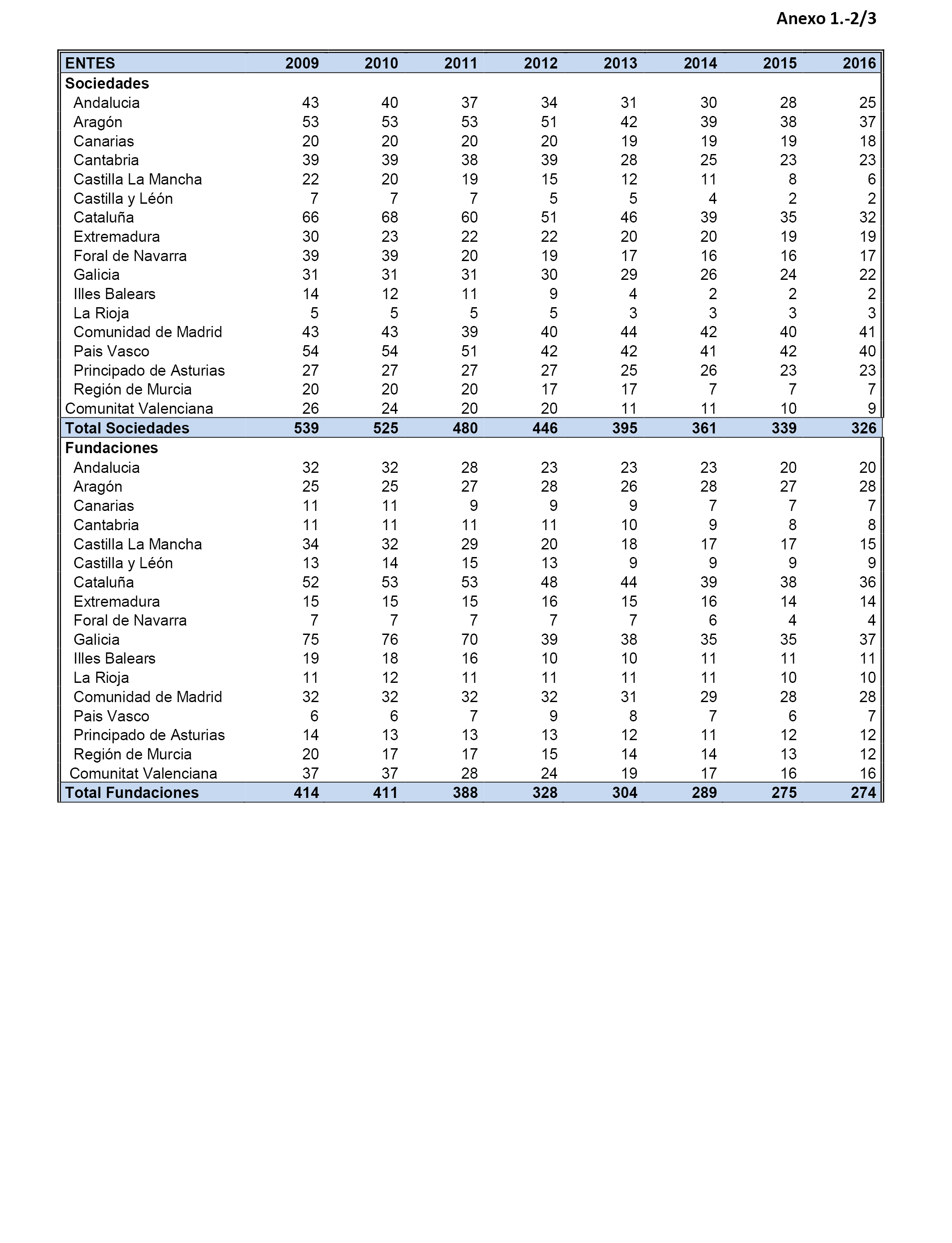 Anexo 1.-2/3

| ENTES | 2009 | 2010 | 2011 | 2012 | 2013 | 2014 | 2015 | 2016 |
|---|---|---|---|---|---|---|---|---|
| Sociedades | | | | | | | | |
| Andalucia | 43 | 40 | 37 | 34 | 31 | 30 | 28 | 25 |
| Aragón | 53 | 53 | 53 | 51 | 42 | 39 | 38 | 37 |
| Canarias | 20 | 20 | 20 | 20 | 19 | 19 | 19 | 18 |
| Cantabria | 39 | 39 | 38 | 39 | 28 | 25 | 23 | 23 |
| Castilla La Mancha | 22 | 20 | 19 | 15 | 12 | 11 | 8 | 6 |
| Castilla y Léon | 7 | 7 | 7 | 5 | 5 | 4 | 2 | 2 |
| Cataluña | 66 | 68 | 60 | 51 | 46 | 39 | 35 | 32 |
| Extremadura | 30 | 23 | 22 | 22 | 20 | 20 | 19 | 19 |
| Foral de Navarra | 39 | 39 | 20 | 19 | 17 | 16 | 16 | 17 |
| Galicia | 31 | 31 | 31 | 30 | 29 | 26 | 24 | 22 |
| Illes Balears | 14 | 12 | 11 | 9 | 4 | 2 | 2 | 2 |
| La Rioja | 5 | 5 | 5 | 5 | 3 | 3 | 3 | 3 |
| Comunidad de Madrid | 43 | 43 | 39 | 40 | 44 | 42 | 40 | 41 |
| Pais Vasco | 54 | 54 | 51 | 42 | 42 | 41 | 42 | 40 |
| Principado de Asturias | 27 | 27 | 27 | 27 | 25 | 26 | 23 | 23 |
| Región de Murcia | 20 | 20 | 20 | 17 | 17 | 7 | 7 | 7 |
| Comunitat Valenciana | 26 | 24 | 20 | 20 | 11 | 11 | 10 | 9 |
| Total Sociedades | 539 | 525 | 480 | 446 | 395 | 361 | 339 | 326 |
| Fundaciones | | | | | | | | |
| Andalucia | 32 | 32 | 28 | 23 | 23 | 23 | 20 | 20 |
| Aragón | 25 | 25 | 27 | 28 | 26 | 28 | 27 | 28 |
| Canarias | 11 | 11 | 9 | 9 | 9 | 7 | 7 | 7 |
| Cantabria | 11 | 11 | 11 | 11 | 10 | 9 | 8 | 8 |
| Castilla La Mancha | 34 | 32 | 29 | 20 | 18 | 17 | 17 | 15 |
| Castilla y Léon | 13 | 14 | 15 | 13 | 9 | 9 | 9 | 9 |
| Cataluña | 52 | 53 | 53 | 48 | 44 | 39 | 38 | 36 |
| Extremadura | 15 | 15 | 15 | 16 | 15 | 16 | 14 | 14 |
| Foral de Navarra | 7 | 7 | 7 | 7 | 7 | 6 | 4 | 4 |
| Galicia | 75 | 76 | 70 | 39 | 38 | 35 | 35 | 37 |
| Illes Balears | 19 | 18 | 16 | 10 | 10 | 11 | 11 | 11 |
| La Rioja | 11 | 12 | 11 | 11 | 11 | 11 | 10 | 10 |
| Comunidad de Madrid | 32 | 32 | 32 | 32 | 31 | 29 | 28 | 28 |
| Pais Vasco | 6 | 6 | 7 | 9 | 8 | 7 | 6 | 7 |
| Principado de Asturias | 14 | 13 | 13 | 13 | 12 | 11 | 12 | 12 |
| Región de Murcia | 20 | 17 | 17 | 15 | 14 | 14 | 13 | 12 |
| Comunitat Valenciana | 37 | 37 | 28 | 24 | 19 | 17 | 16 | 16 |
| Total Fundaciones | 414 | 411 | 388 | 328 | 304 | 289 | 275 | 274 |